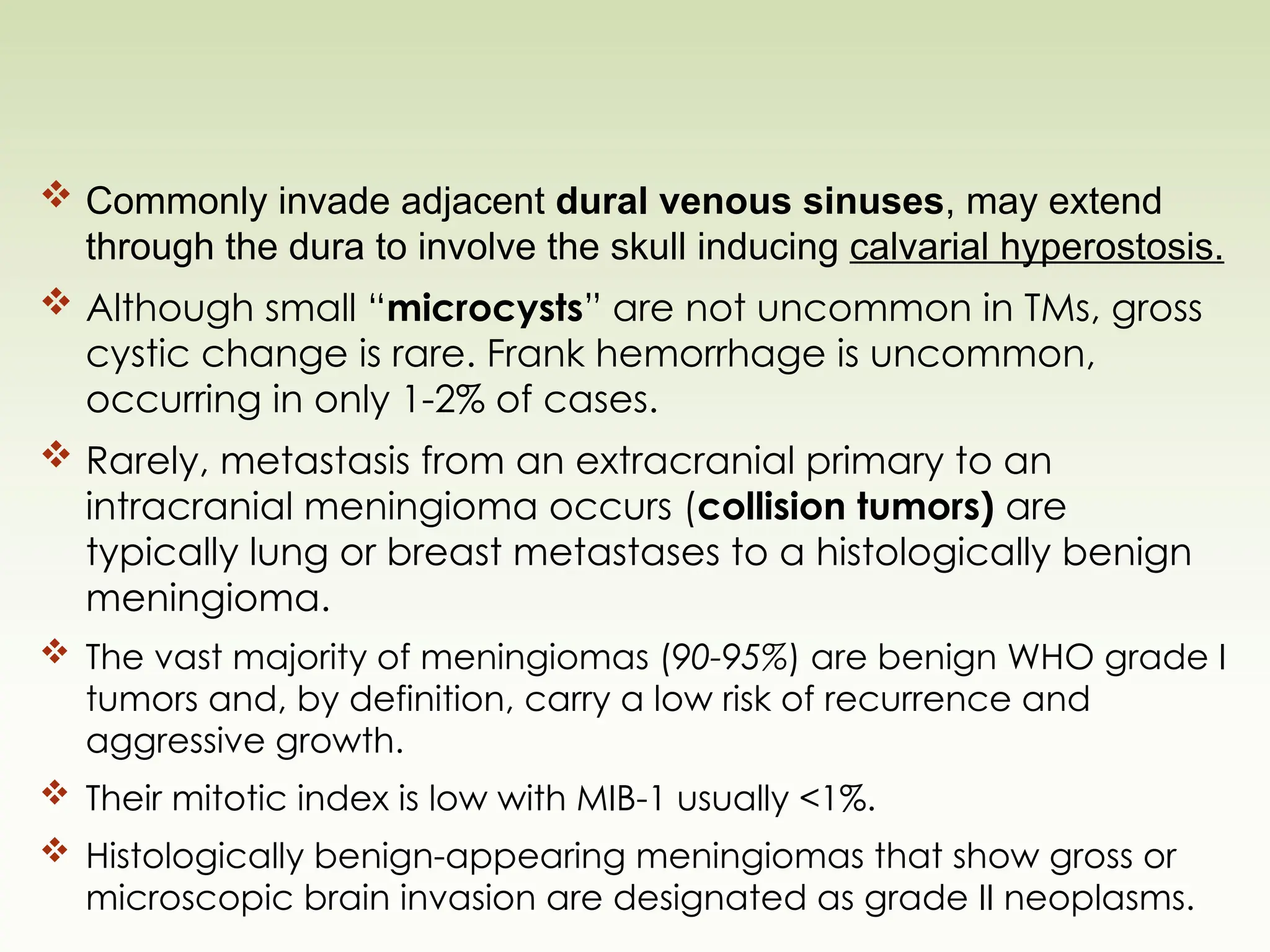 ❖ Commonly invade adjacent dural venous sinuses, may extend through the dura to involve the skull inducing calvarial hyperostosis.

❖ Although small “microcysts” are not uncommon in TMs, gross cystic change is rare. Frank hemorrhage is uncommon, occurring in only 1-2% of cases.

❖ Rarely, metastasis from an extracranial primary to an intracranial meningioma occurs (collision tumors) are typically lung or breast metastases to a histologically benign meningioma.

❖ The vast majority of meningiomas (90-95%) are benign WHO grade I tumors and, by definition, carry a low risk of recurrence and aggressive growth.

❖ Their mitotic index is low with MIB-1 usually <1%.

❖ Histologically benign-appearing meningiomas that show gross or microscopic brain invasion are designated as grade II neoplasms.